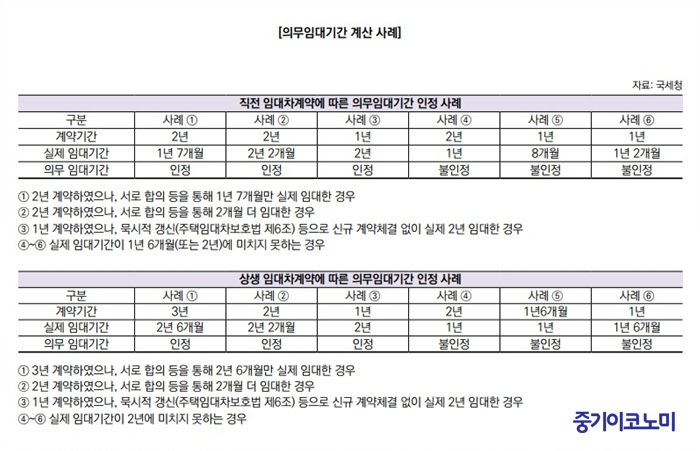 [의무임대기간 계산 사례]

자료: 국세청

직전 임대차계약에 따른 의무임대기간 인정 사례

| 구분 | 사례 ① | 사례 ② | 사례 ③ | 사례 ④ | 사례 ⑤ | 사례 ⑥ |
|---|---|---|---|---|---|---|
| 계약기간 | 2년 | 2년 | 1년 | 2년 | 1년 | 1년 |
| 실제 임대기간 | 1년 7개월 | 2년 2개월 | 2년 | 1년 | 8개월 | 1년 2개월 |
| 의무 임대기간 | 인정 | 인정 | 인정 | 불인정 | 불인정 | 불인정 |

① 2년 계약하였으나, 서로 합의 등을 통해 1년 7개월만 실제 임대한 경우
② 2년 계약하였으나, 서로 합의 등을 통해 2개월 더 임대한 경우
③ 1년 계약하였으나, 묵시적 갱신(주택임대차보호법 제6조) 등으로 신규 계약체결 없이 실제 2년 임대한 경우
④~⑥ 실제 임대기간이 1년 6개월(또는 2년)에 미치지 못하는 경우

상생 임대차계약에 따른 의무임대기간 인정 사례

| 구분 | 사례 ① | 사례 ② | 사례 ③ | 사례 ④ | 사례 ⑤ | 사례 ⑥ |
|---|---|---|---|---|---|---|
| 계약기간 | 3년 | 2년 | 1년 | 2년 | 1년6개월 | 1년 |
| 실제 임대기간 | 2년 6개월 | 2년 2개월 | 2년 | 1년 | 1년 | 1년 6개월 |
| 의무 임대기간 | 인정 | 인정 | 인정 | 불인정 | 불인정 | 불인정 |

① 3년 계약하였으나, 서로 합의 등을 통해 2년 6개월만 실제 임대한 경우
② 2년 계약하였으나, 서로 합의 등을 통해 2개월 더 임대한 경우
③ 1년 계약하였으나, 묵시적 갱신(주택임대차보호법 제6조) 등으로 신규 계약체결 없이 실제 2년 임대한 경우
④~⑥ 실제 임대기간이 2년에 미치지 못하는 경우

중기이코노미